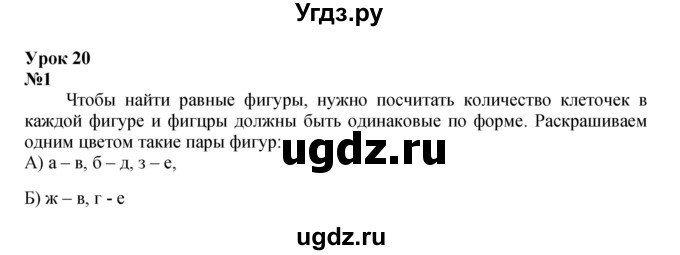 Угдз.ру

Урок 20
№1

Чтобы найти равные фигуры, нужно посчитать количество клеточек в каждой фигуре и фигцры должны быть одинаковые по форме. Раскрашиваем одним цветом такие пары фигур:

ugdz.ru

А) а – в, б – д, з – е,

Б) ж – в, г - е

ugdz.ru